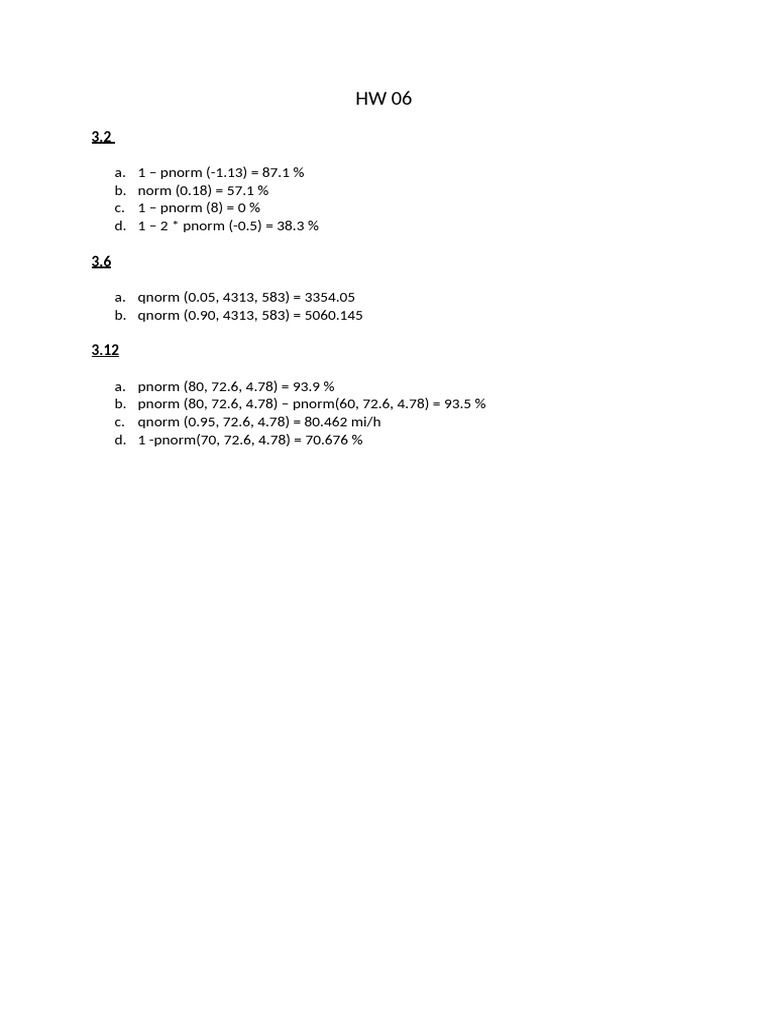 HW 06

3.2

a. 1 – pnorm (-1.13) = 87.1 %
b. norm (0.18) = 57.1 %
c. 1 – pnorm (8) = 0 %
d. 1 – 2 * pnorm (-0.5) = 38.3 %

3.6

a. qnorm (0.05, 4313, 583) = 3354.05
b. qnorm (0.90, 4313, 583) = 5060.145

3.12

a. pnorm (80, 72.6, 4.78) = 93.9 %
b. pnorm (80, 72.6, 4.78) – pnorm(60, 72.6, 4.78) = 93.5 %
c. qnorm (0.95, 72.6, 4.78) = 80.462 mi/h
d. 1 -pnorm(70, 72.6, 4.78) = 70.676 %